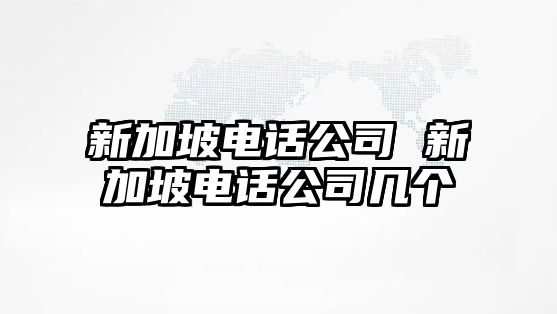 新加坡电话公司 新加坡电话公司几个